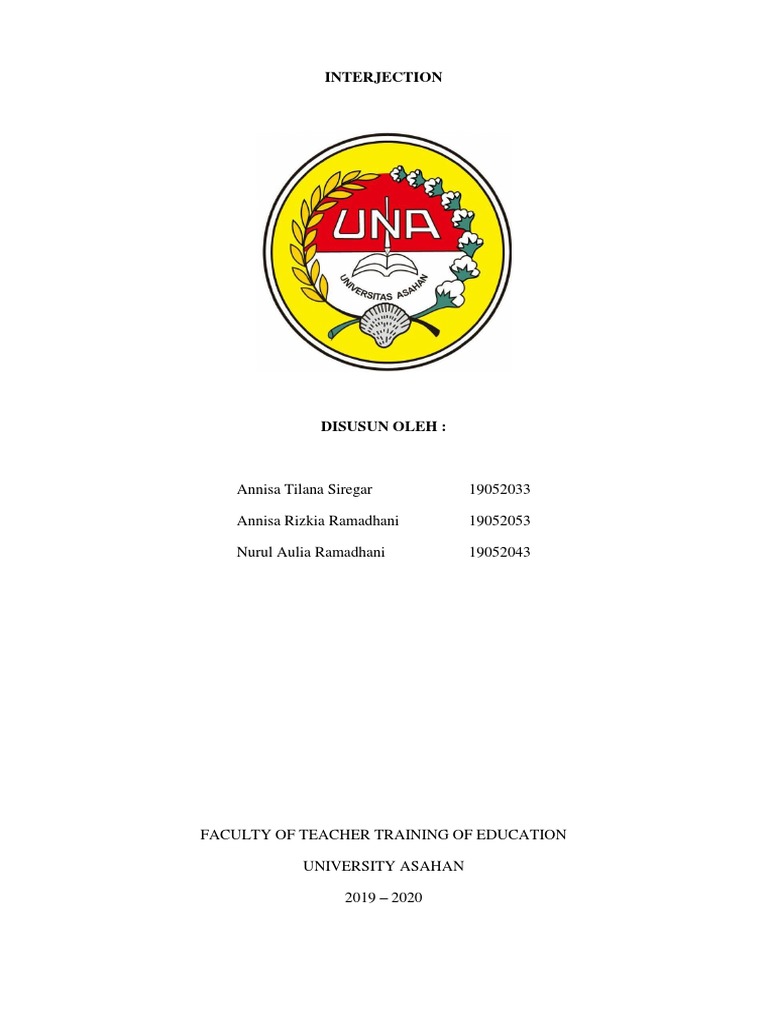 INTERJECTION

UNA

UNIVERSITAS ASAHAN

DISUSUN OLEH :

Annisa Tilana Siregar 19052033

Annisa Rizkia Ramadhani 19052053

Nurul Aulia Ramadhani 19052043

FACULTY OF TEACHER TRAINING OF EDUCATION

UNIVERSITY ASAHAN

2019 – 2020